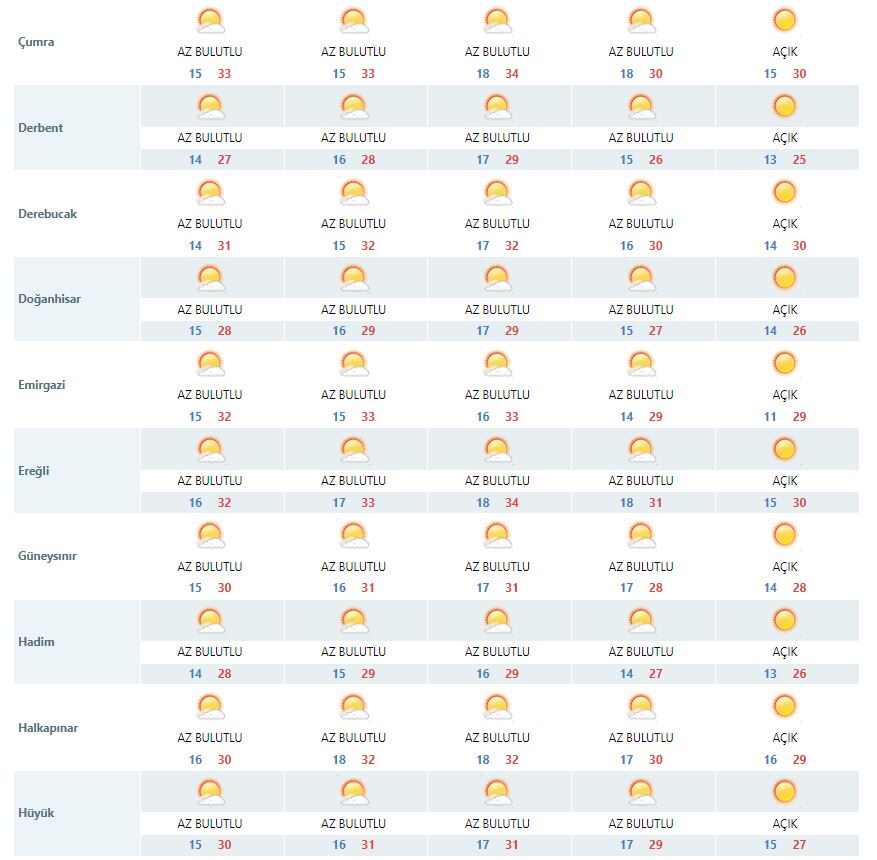 | | | | | | |
|---|---|---|---|---|---|
| Çumra | AZ BULUTLU 15 33 | AZ BULUTLU 15 33 | AZ BULUTLU 18 34 | AZ BULUTLU 18 30 | AÇIK 15 30 |
| Derbent | AZ BULUTLU 14 27 | AZ BULUTLU 16 28 | AZ BULUTLU 17 29 | AZ BULUTLU 15 26 | AÇIK 13 25 |
| Derebucak | AZ BULUTLU 14 31 | AZ BULUTLU 15 32 | AZ BULUTLU 17 32 | AZ BULUTLU 16 30 | AÇIK 14 30 |
| Doğanhisar | AZ BULUTLU 15 28 | AZ BULUTLU 16 29 | AZ BULUTLU 17 29 | AZ BULUTLU 15 27 | AÇIK 14 26 |
| Emirgazi | AZ BULUTLU 15 32 | AZ BULUTLU 15 33 | AZ BULUTLU 16 33 | AZ BULUTLU 14 29 | AÇIK 11 29 |
| Ereğli | AZ BULUTLU 16 32 | AZ BULUTLU 17 33 | AZ BULUTLU 18 34 | AZ BULUTLU 18 31 | AÇIK 15 30 |
| Güneysınır | AZ BULUTLU 15 30 | AZ BULUTLU 16 31 | AZ BULUTLU 17 31 | AZ BULUTLU 17 28 | AÇIK 14 28 |
| Hadim | AZ BULUTLU 14 28 | AZ BULUTLU 15 29 | AZ BULUTLU 16 29 | AZ BULUTLU 14 27 | AÇIK 13 26 |
| Halkapınar | AZ BULUTLU 16 30 | AZ BULUTLU 18 32 | AZ BULUTLU 18 32 | AZ BULUTLU 17 30 | AÇIK 16 29 |
| Hüyük | AZ BULUTLU 15 30 | AZ BULUTLU 16 31 | AZ BULUTLU 17 31 | AZ BULUTLU 17 29 | AÇIK 15 27 |